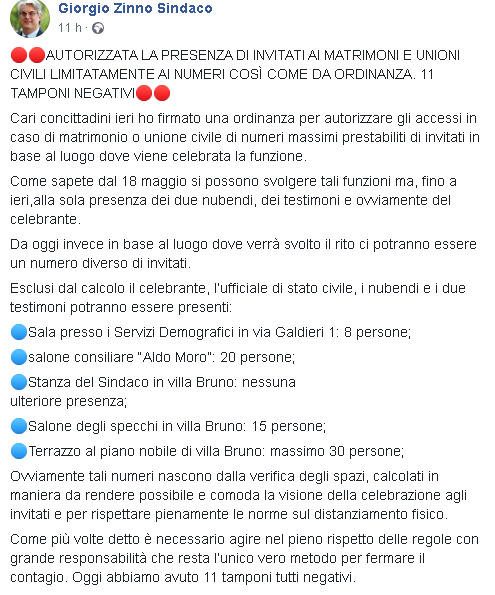 Giorgio Zinno Sindaco
11 h ·

🔴🔴AUTORIZZATA LA PRESENZA DI INVITATI AI MATRIMONI E UNIONI CIVILI LIMITATAMENTE AI NUMERI COSÌ COME DA ORDINANZA. 11 TAMPONI NEGATIVI🔴🔴

Cari concittadini ieri ho firmato una ordinanza per autorizzare gli accessi in caso di matrimonio o unione civile di numeri massimi prestabiliti di invitati in base al luogo dove viene celebrata la funzione.

Come sapete dal 18 maggio si possono svolgere tali funzioni ma, fino a ieri,alla sola presenza dei due nubendi, dei testimoni e ovviamente del celebrante.

Da oggi invece in base al luogo dove verrà svolto il rito ci potranno essere un numero diverso di invitati.

Esclusi dal calcolo il celebrante, l'ufficiale di stato civile, i nubendi e i due testimoni potranno essere presenti:

🔵Sala presso i Servizi Demografici in via Galdieri 1: 8 persone;

🔵salone consiliare "Aldo Moro": 20 persone;

🔵Stanza del Sindaco in villa Bruno: nessuna ulteriore presenza;

🔵Salone degli specchi in villa Bruno: 15 persone;

🔵Terrazzo al piano nobile di villa Bruno: massimo 30 persone;

Ovviamente tali numeri nascono dalla verifica degli spazi, calcolati in maniera da rendere possibile e comoda la visione della celebrazione agli invitati e per rispettare pienamente le norme sul distanziamento fisico.

Come più volte detto è necessario agire nel pieno rispetto delle regole con grande responsabilità che resta l'unico vero metodo per fermare il contagio. Oggi abbiamo avuto 11 tamponi tutti negativi.